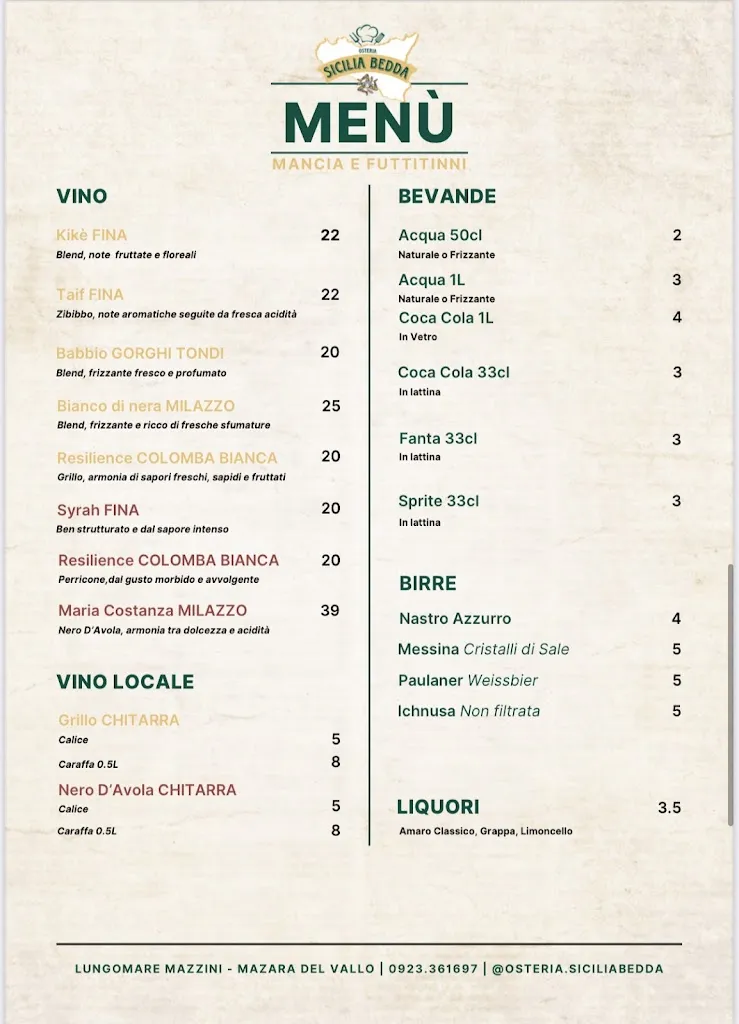 OSTERIA
SICILIA BEDDA

MENÙ
MANCIA E FUTTITINNI

VINO

Kikè FINA 22
Blend, note fruttate e floreali

Taif FINA 22
Zibibbo, note aromatiche seguite da fresca acidità

Babbio GORGHI TONDI 20
Blend, frizzante fresco e profumato

Bianco di nera MILAZZO 25
Blend, frizzante e ricco di fresche sfumature

Resilience COLOMBA BIANCA 20
Grillo, armonia di sapori freschi, sapidi e fruttati

Syrah FINA 20
Ben strutturato e dal sapore intenso

Resilience COLOMBA BIANCA 20
Perricone,dal gusto morbido e avvolgente

Maria Costanza MILAZZO 39
Nero D'Avola, armonia tra dolcezza e acidità

VINO LOCALE

Grillo CHITARRA
Calice 5
Caraffa 0.5L 8

Nero D'Avola CHITARRA
Calice 5
Caraffa 0.5L 8

BEVANDE

Acqua 50cl 2
Naturale o Frizzante

Acqua 1L 3
Naturale o Frizzante

Coca Cola 1L 4
In Vetro

Coca Cola 33cl 3
In lattina

Fanta 33cl 3
In lattina

Sprite 33cl 3
In lattina

BIRRE

Nastro Azzurro 4
Messina Cristalli di Sale 5
Paulaner Weissbier 5
Ichnusa Non filtrata 5

LIQUORI 3.5
Amaro Classico, Grappa, Limoncello

LUNGOMARE MAZZINI - MAZARA DEL VALLO | 0923.361697 | @OSTERIA.SICILIABEDDA